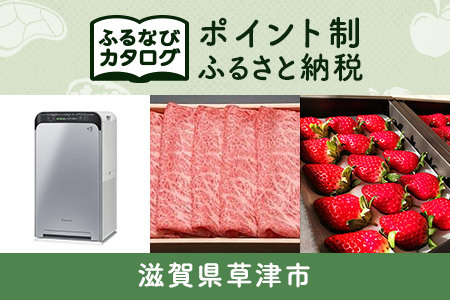 ふるなび
カタログ

ポイント制
ふるさと納税

滋賀県草津市